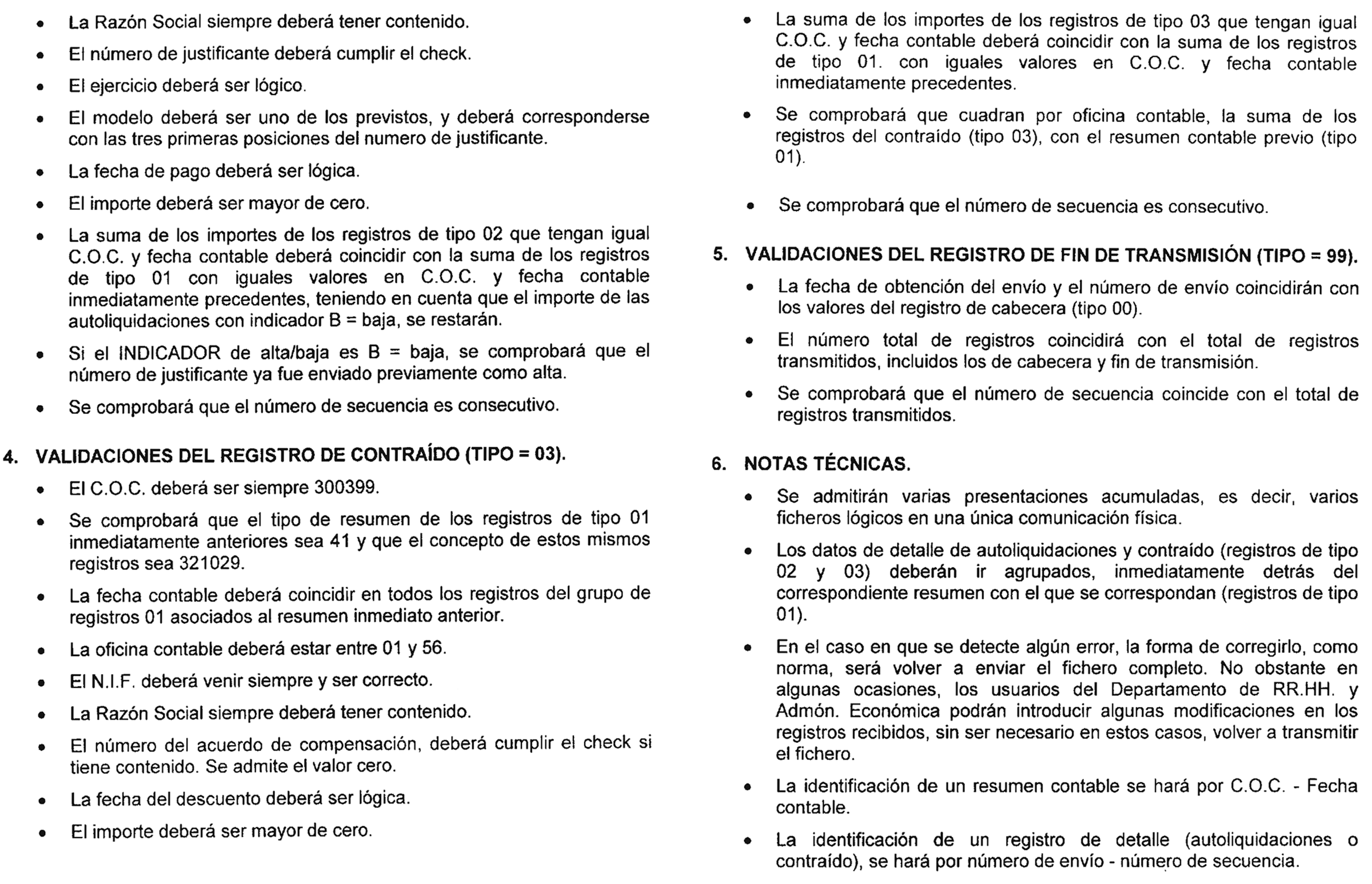 • La Razón Social siempre deberá tener contenido.

• El número de justificante deberá cumplir el check.

• El ejercicio deberá ser lógico.

• El modelo deberá ser uno de los previstos, y deberá corresponderse con las tres primeras posiciones del numero de justificante.

• La fecha de pago deberá ser lógica.

• El importe deberá ser mayor de cero.

• La suma de los importes de los registros de tipo 02 que tengan igual C.O.C. y fecha contable deberá coincidir con la suma de los registros de tipo 01 con iguales valores en C.O.C. y fecha contable inmediatamente precedentes, teniendo en cuenta que el importe de las autoliquidaciones con indicador B = baja, se restarán.

• Si el INDICADOR de alta/baja es B = baja, se comprobará que el número de justificante ya fue enviado previamente como alta.

• Se comprobará que el número de secuencia es consecutivo.

4. VALIDACIONES DEL REGISTRO DE CONTRAÍDO (TIPO = 03).

• El C.O.C. deberá ser siempre 300399.

• Se comprobará que el tipo de resumen de los registros de tipo 01 inmediatamente anteriores sea 41 y que el concepto de estos mismos registros sea 321029.

• La fecha contable deberá coincidir en todos los registros del grupo de registros 01 asociados al resumen inmediato anterior.

• La oficina contable deberá estar entre 01 y 56.

• El N.I.F. deberá venir siempre y ser correcto.

• La Razón Social siempre deberá tener contenido.

• El número del acuerdo de compensación, deberá cumplir el check si tiene contenido. Se admite el valor cero.

• La fecha del descuento deberá ser lógica.

• El importe deberá ser mayor de cero.

• La suma de los importes de los registros de tipo 03 que tengan igual C.O.C. y fecha contable deberá coincidir con la suma de los registros de tipo 01. con iguales valores en C.O.C. y fecha contable inmediatamente precedentes.

• Se comprobará que cuadran por oficina contable, la suma de los registros del contraído (tipo 03), con el resumen contable previo (tipo 01).

• Se comprobará que el número de secuencia es consecutivo.

5. VALIDACIONES DEL REGISTRO DE FIN DE TRANSMISIÓN (TIPO = 99).

• La fecha de obtención del envío y el número de envío coincidirán con los valores del registro de cabecera (tipo 00).

• El número total de registros coincidirá con el total de registros transmitidos, incluidos los de cabecera y fin de transmisión.

• Se comprobará que el número de secuencia coincide con el total de registros transmitidos.

6. NOTAS TÉCNICAS.

• Se admitirán varias presentaciones acumuladas, es decir, varios ficheros lógicos en una única comunicación física.

• Los datos de detalle de autoliquidaciones y contraído (registros de tipo 02 y 03) deberán ir agrupados, inmediatamente detrás del correspondiente resumen con el que se correspondan (registros de tipo 01).

• En el caso en que se detecte algún error, la forma de corregirlo, como norma, será volver a enviar el fichero completo. No obstante en algunas ocasiones, los usuarios del Departamento de RR.HH. y Admón. Económica podrán introducir algunas modificaciones en los registros recibidos, sin ser necesario en estos casos, volver a transmitir el fichero.

• La identificación de un resumen contable se hará por C.O.C. - Fecha contable.

• La identificación de un registro de detalle (autoliquidaciones o contraído), se hará por número de envío - número de secuencia.